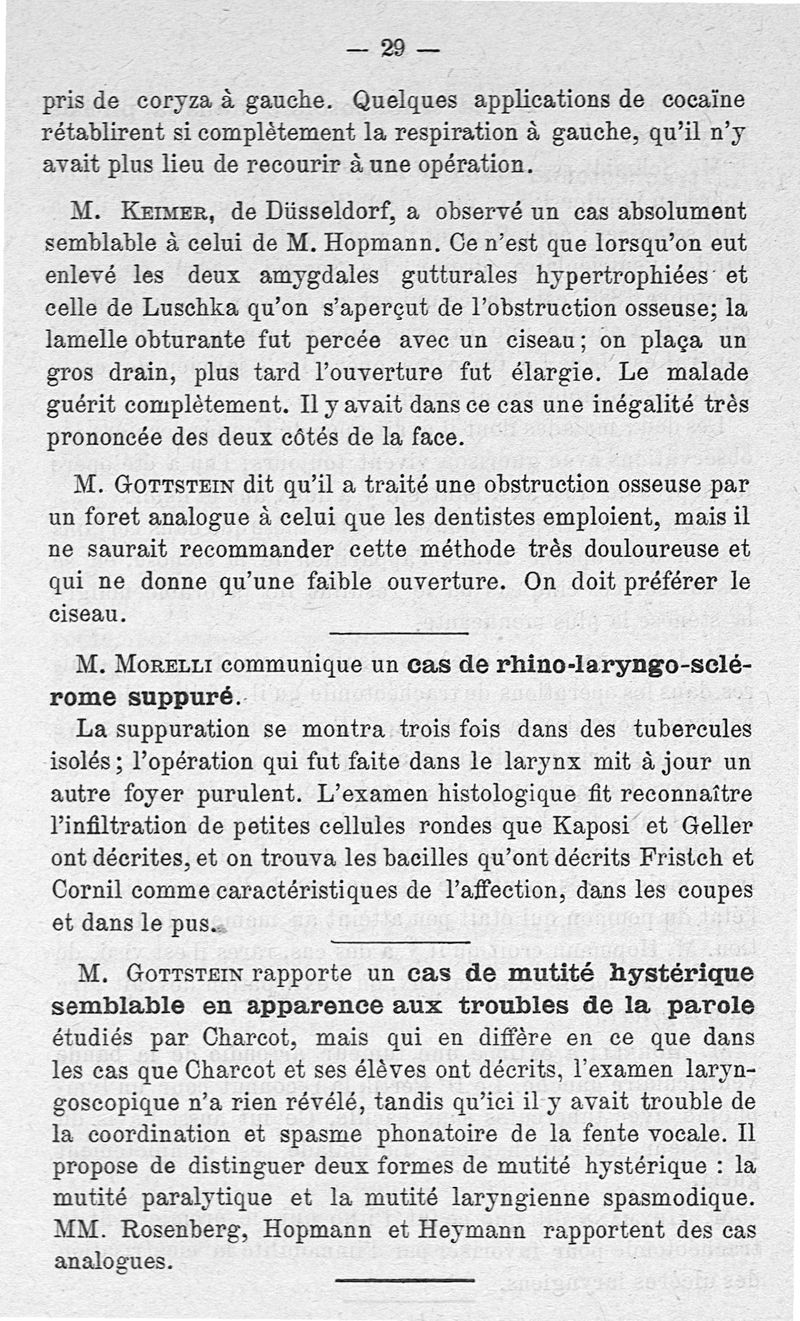 — 29 —

pris de coryza à gauche. Quelques applications de cocaïne rétablirent si complètement la respiration à gauche, qu'il n'y avait plus lieu de recourir à une opération.

M. Keimer, de Düsseldorf, a observé un cas absolument semblable à celui de M. Hopmann. Ce n'est que lorsqu'on eut enlevé les deux amygdales gutturales hypertrophiées et celle de Luschka qu'on s'aperçut de l'obstruction osseuse; la lamelle obturante fut percée avec un ciseau; on plaça un gros drain, plus tard l'ouverture fut élargie. Le malade guérit complètement. Il y avait dans ce cas une inégalité très prononcée des deux côtés de la face.

M. Gottstein dit qu'il a traité une obstruction osseuse par un foret analogue à celui que les dentistes emploient, mais il ne saurait recommander cette méthode très douloureuse et qui ne donne qu'une faible ouverture. On doit préférer le ciseau.

M. Morelli communique un cas de rhino-laryngo-sclérome suppuré.

La suppuration se montra trois fois dans des tubercules isolés; l'opération qui fut faite dans le larynx mit à jour un autre foyer purulent. L'examen histologique fit reconnaître l'infiltration de petites cellules rondes que Kaposi et Geller ont décrites, et on trouva les bacilles qu'ont décrits Fristch et Cornil comme caractéristiques de l'affection, dans les coupes et dans le pus.

M. Gottstein rapporte un cas de mutité hystérique semblable en apparence aux troubles de la parole étudiés par Charcot, mais qui en diffère en ce que dans les cas que Charcot et ses élèves ont décrits, l'examen laryngoscopique n'a rien révélé, tandis qu'ici il y avait trouble de la coordination et spasme phonatoire de la fente vocale. Il propose de distinguer deux formes de mutité hystérique : la mutité paralytique et la mutité laryngienne spasmodique. MM. Rosenberg, Hopmann et Heymann rapportent des cas analogues.